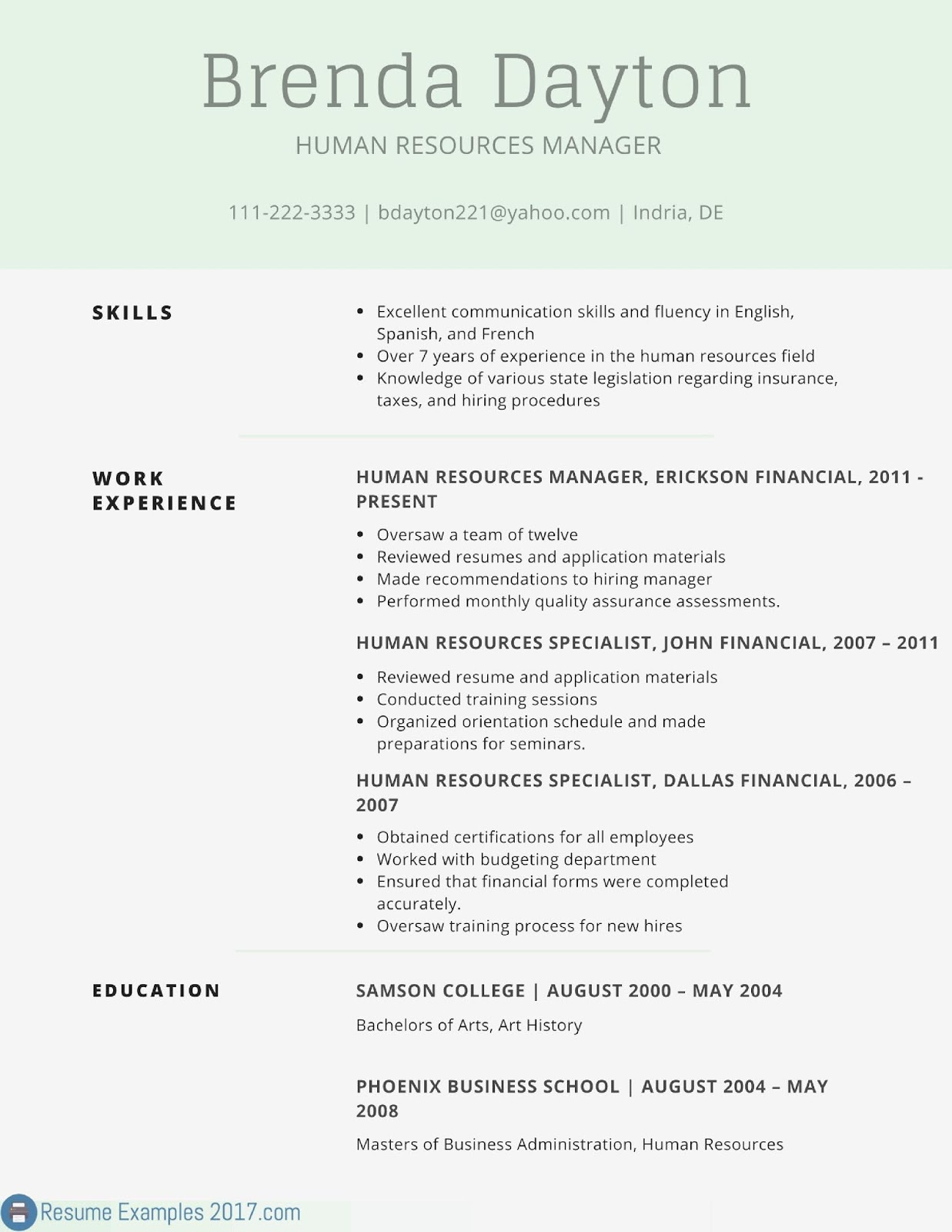 Brenda Dayton

HUMAN RESOURCES MANAGER

111-222-3333 | bdayton221@yahoo.com | Indria, DE

SKILLS

• Excellent communication skills and fluency in English, Spanish, and French
• Over 7 years of experience in the human resources field
• Knowledge of various state legislation regarding insurance, taxes, and hiring procedures

WORK EXPERIENCE

HUMAN RESOURCES MANAGER, ERICKSON FINANCIAL, 2011 - PRESENT

• Oversaw a team of twelve
• Reviewed resumes and application materials
• Made recommendations to hiring manager
• Performed monthly quality assurance assessments.

HUMAN RESOURCES SPECIALIST, JOHN FINANCIAL, 2007 – 2011

• Reviewed resume and application materials
• Conducted training sessions
• Organized orientation schedule and made preparations for seminars.

HUMAN RESOURCES SPECIALIST, DALLAS FINANCIAL, 2006 – 2007

• Obtained certifications for all employees
• Worked with budgeting department
• Ensured that financial forms were completed accurately.
• Oversaw training process for new hires

EDUCATION

SAMSON COLLEGE | AUGUST 2000 – MAY 2004

Bachelors of Arts, Art History

PHOENIX BUSINESS SCHOOL | AUGUST 2004 – MAY 2008

Masters of Business Administration, Human Resources

Resume Examples 2017.com